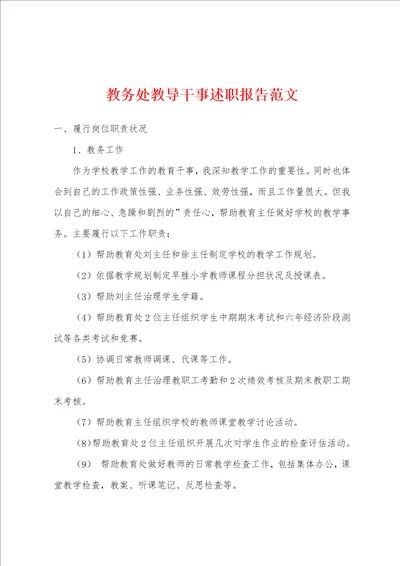 教务处教导干事述职报告范文

一、履行岗位职责状况

1、教务工作

作为学校教学工作的教育干事，我深知教学工作的重要性。同时也体会到自己的工作政策性强、业务性强、效劳性强，而且工作量很大。但我以自己的细心、急躁和剧烈的”责任心，帮助教育主任做好学校的教学事务。主要履行以下工作职责：

（1）帮助教育处刘主任和徐主任制定学校的教学工作规划。

（2）依据教学规划制定早胜小学教师课程分担状况及授课表。

（3）帮助刘主任治理学生学籍。

（4）帮助教育处2位主任组织学生中期期末考试和六年经济阶段测试等各类考试和竞赛。

（5）协调日常教师调课、代课等工作。

（6）帮助教育主任治理教职工考勤和2次绩效考核及期末教职工期末考核。

（7）帮助教育主任组织学校的教师课堂教学讨论活动。

（8）帮助教育处2位主任组织开展几次对学生作业的检查评估活动。

（9） 帮助教育处做好教师的日常教学检查工作，包括集体办公，课堂教学检查，教案、听课笔记、反思检查等。